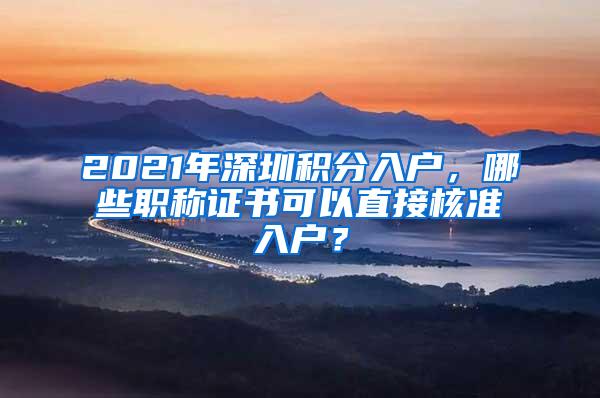 2021年深圳积分入户，哪些职称证书可以直接核准入户？